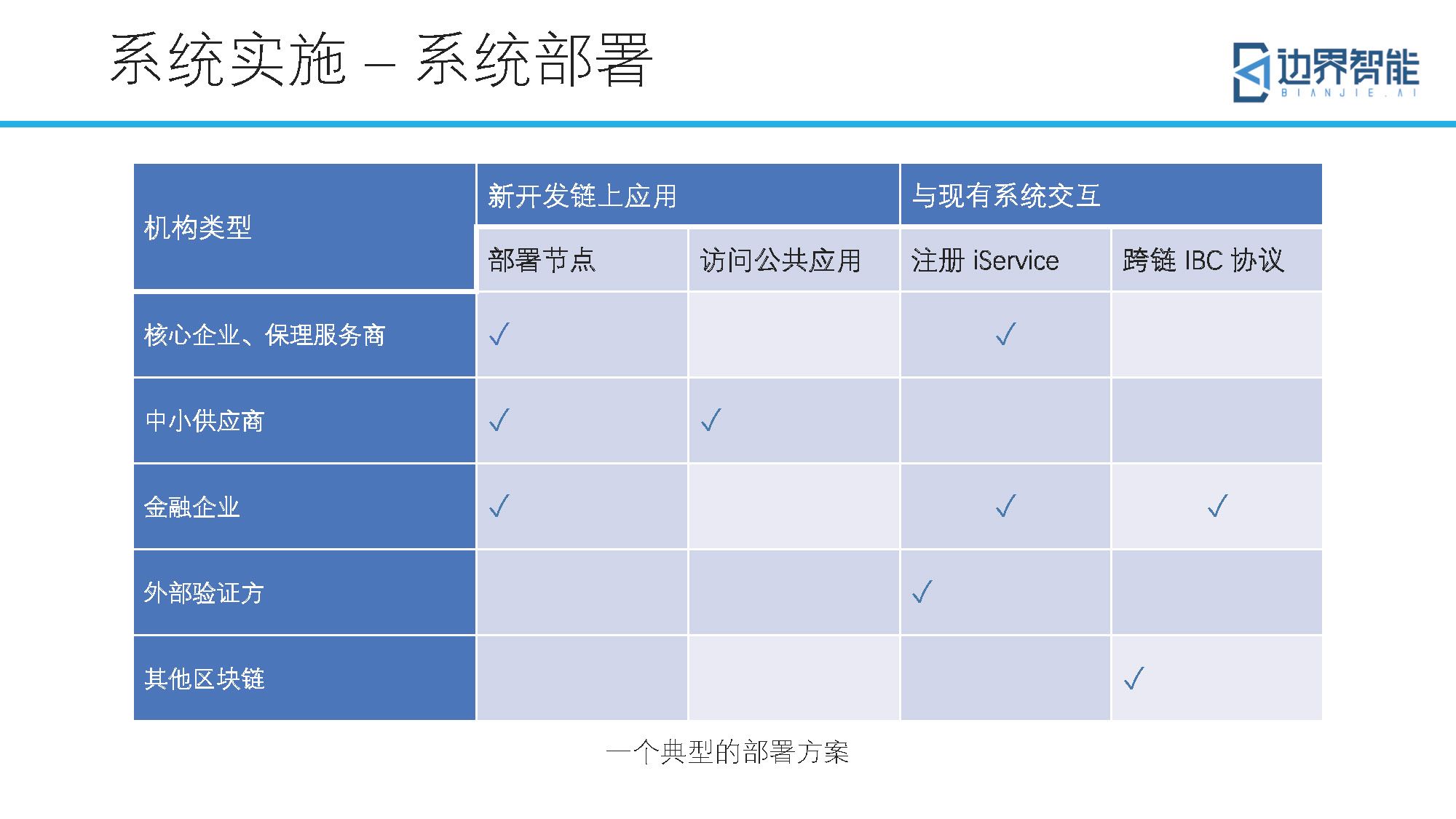 系统实施 – 系统部署

边界智能 BIANJIE.AI

| 机构类型 | 新开发链上应用 | | 与现有系统交互 | |
|---|---|---|---|---|
| | 部署节点 | 访问公共应用 | 注册 iService | 跨链 IBC 协议 |
| 核心企业、保理服务商 | ✓ | | ✓ | |
| 中小供应商 | ✓ | ✓ | | |
| 金融企业 | ✓ | | ✓ | ✓ |
| 外部验证方 | | | ✓ | |
| 其他区块链 | | | | ✓ |

一个典型的部署方案